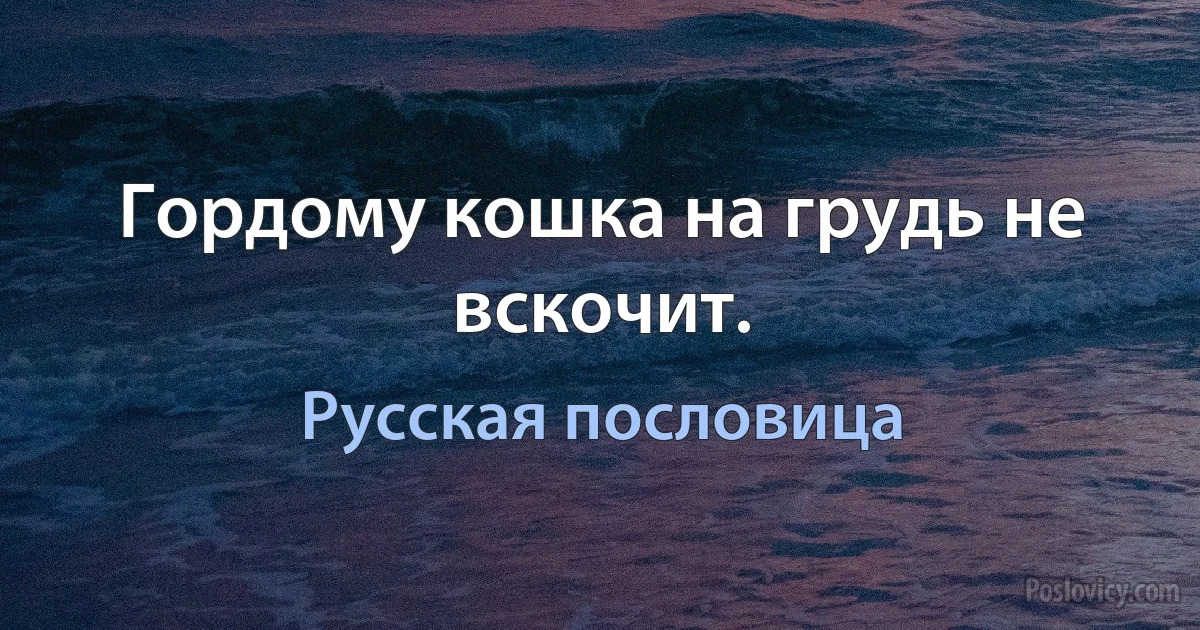 Гордому кошка на грудь не вскочит.

Русская пословица

Poslovicy.com